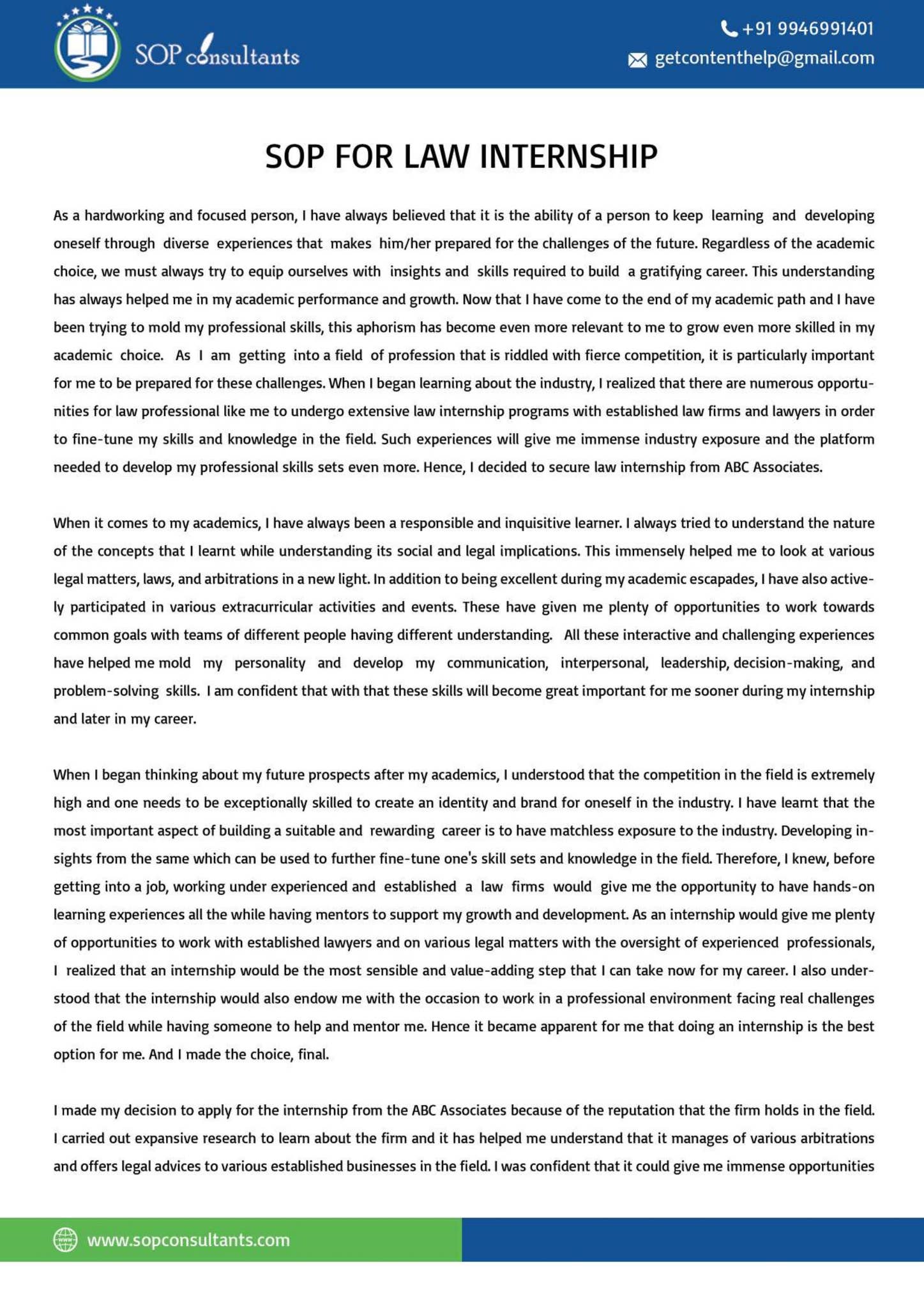 SOP consultants

+91 9946991401
getcontenthelp@gmail.com

SOP FOR LAW INTERNSHIP

As a hardworking and focused person, I have always believed that it is the ability of a person to keep learning and developing oneself through diverse experiences that makes him/her prepared for the challenges of the future. Regardless of the academic choice, we must always try to equip ourselves with insights and skills required to build a gratifying career. This understanding has always helped me in my academic performance and growth. Now that I have come to the end of my academic path and I have been trying to mold my professional skills, this aphorism has become even more relevant to me to grow even more skilled in my academic choice. As I am getting into a field of profession that is riddled with fierce competition, it is particularly important for me to be prepared for these challenges. When I began learning about the industry, I realized that there are numerous opportunities for law professional like me to undergo extensive law internship programs with established law firms and lawyers in order to fine-tune my skills and knowledge in the field. Such experiences will give me immense industry exposure and the platform needed to develop my professional skills sets even more. Hence, I decided to secure law internship from ABC Associates.

When it comes to my academics, I have always been a responsible and inquisitive learner. I always tried to understand the nature of the concepts that I learnt while understanding its social and legal implications. This immensely helped me to look at various legal matters, laws, and arbitrations in a new light. In addition to being excellent during my academic escapades, I have also actively participated in various extracurricular activities and events. These have given me plenty of opportunities to work towards common goals with teams of different people having different understanding. All these interactive and challenging experiences have helped me mold my personality and develop my communication, interpersonal, leadership, decision-making, and problem-solving skills. I am confident that with that these skills will become great important for me sooner during my internship and later in my career.

When I began thinking about my future prospects after my academics, I understood that the competition in the field is extremely high and one needs to be exceptionally skilled to create an identity and brand for oneself in the industry. I have learnt that the most important aspect of building a suitable and rewarding career is to have matchless exposure to the industry. Developing insights from the same which can be used to further fine-tune one's skill sets and knowledge in the field. Therefore, I knew, before getting into a job, working under experienced and established a law firms would give me the opportunity to have hands-on learning experiences all the while having mentors to support my growth and development. As an internship would give me plenty of opportunities to work with established lawyers and on various legal matters with the oversight of experienced professionals, I realized that an internship would be the most sensible and value-adding step that I can take now for my career. I also understood that the internship would also endow me with the occasion to work in a professional environment facing real challenges of the field while having someone to help and mentor me. Hence it became apparent for me that doing an internship is the best option for me. And I made the choice, final.

I made my decision to apply for the internship from the ABC Associates because of the reputation that the firm holds in the field. I carried out expansive research to learn about the firm and it has helped me understand that it manages of various arbitrations and offers legal advices to various established businesses in the field. I was confident that it could give me immense opportunities

www.sopconsultants.com